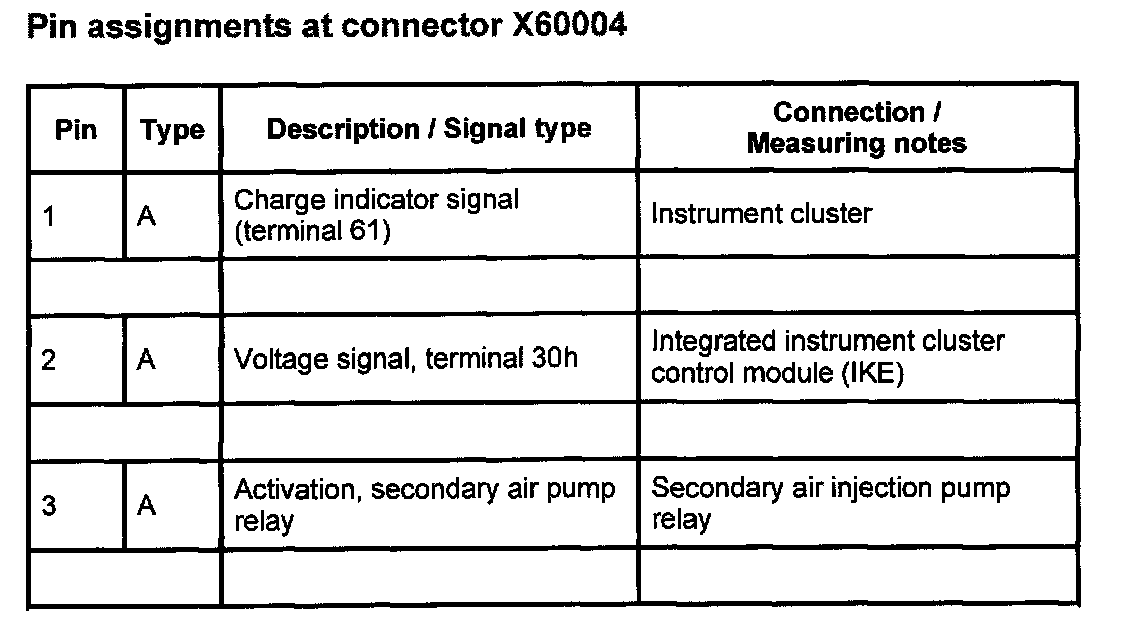 Pin assignments at connector X60004

| Pin | Type | Description / Signal type | Connection / Measuring notes |
|---|---|---|---|
| 1 | A | Charge indicator signal (terminal 61) | Instrument cluster |
| | | | |
| 2 | A | Voltage signal, terminal 30h | Integrated instrument cluster control module (IKE) |
| | | | |
| 3 | A | Activation, secondary air pump relay | Secondary air injection pump relay |
| | | | |